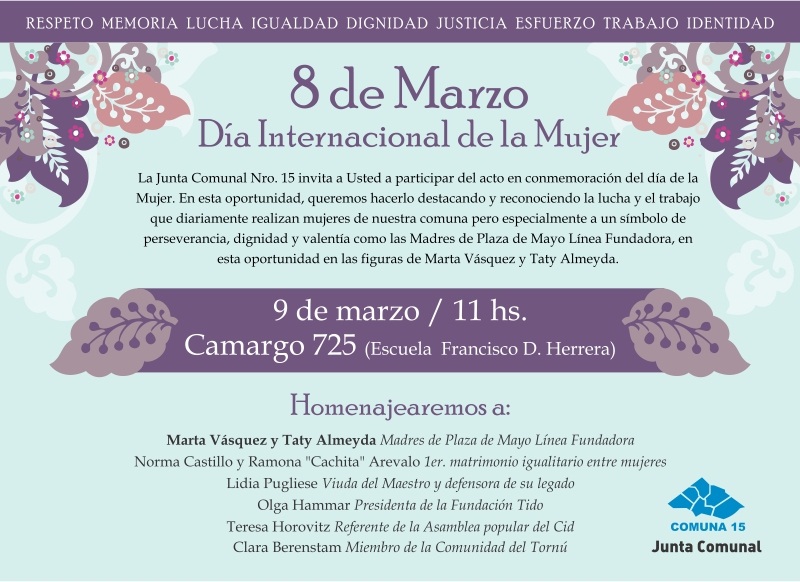 RESPETO MEMORIA LUCHA IGUALDAD DIGNIDAD JUSTICIA ESFUERZO TRABAJO IDENTIDAD

8 de Marzo
Día Internacional de la Mujer

La Junta Comunal Nro. 15 invita a Usted a participar del acto en conmemoración del día de la Mujer. En esta oportunidad, queremos hacerlo destacando y reconociendo la lucha y el trabajo que diariamente realizan mujeres de nuestra comuna pero especialmente a un símbolo de perseverancia, dignidad y valentía como las Madres de Plaza de Mayo Línea Fundadora, en esta oportunidad en las figuras de Marta Vásquez y Taty Almeyda.

9 de marzo / 11 hs.
Camargo 725 (Escuela Francisco D. Herrera)

Homenajearemos a:

Marta Vásquez y Taty Almeyda Madres de Plaza de Mayo Línea Fundadora
Norma Castillo y Ramona "Cachita" Arevalo 1er. matrimonio igualitario entre mujeres
Lidia Pugliese Viuda del Maestro y defensora de su legado
Olga Hammar Presidenta de la Fundación Tido
Teresa Horovitz Referente de la Asamblea popular del Cid
Clara Berenstam Miembro de la Comunidad del Tornú

COMUNA 15
Junta Comunal